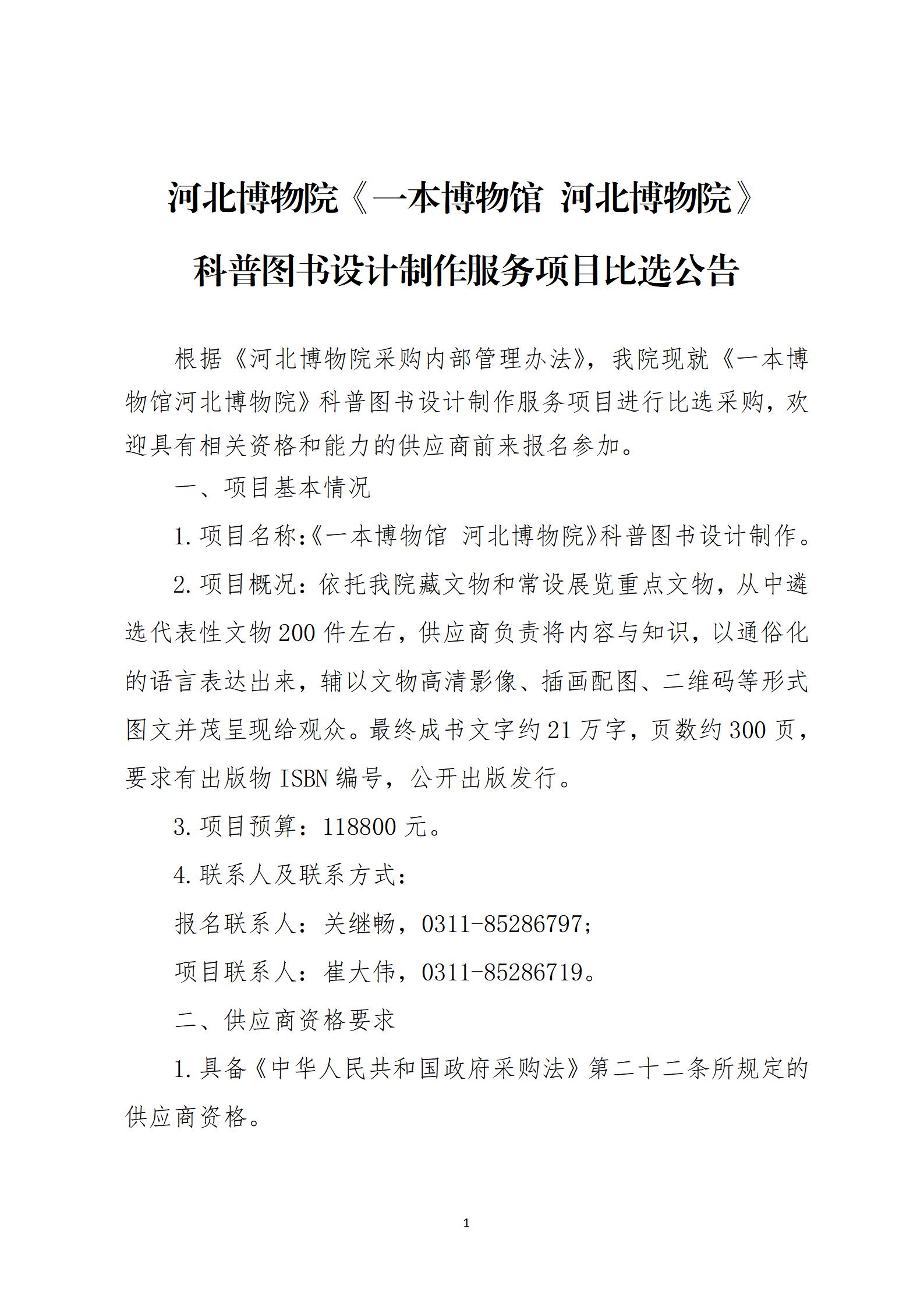 河北博物院《一本博物馆 河北博物院》

科普图书设计制作服务项目比选公告

根据《河北博物院采购内部管理办法》，我院现就《一本博物馆河北博物院》科普图书设计制作服务项目进行比选采购，欢迎具有相关资格和能力的供应商前来报名参加。

一、项目基本情况

1.项目名称:《一本博物馆 河北博物院》科普图书设计制作。

2.项目概况：依托我院藏文物和常设展览重点文物，从中遴选代表性文物200件左右，供应商负责将内容与知识，以通俗化的语言表达出来，辅以文物高清影像、插画配图、二维码等形式图文并茂呈现给观众。最终成书文字约21万字，页数约300页，要求有出版物ISBN编号，公开出版发行。

3.项目预算：118800元。

4.联系人及联系方式：

报名联系人：关继畅，0311-85286797;

项目联系人：崔大伟，0311-85286719。

二、供应商资格要求

1.具备《中华人民共和国政府采购法》第二十二条所规定的供应商资格。

1